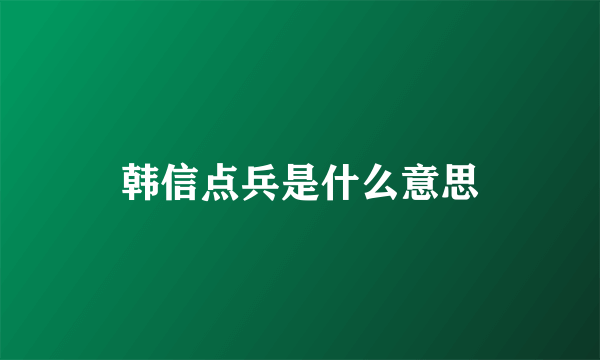 韩信点兵是什么意思